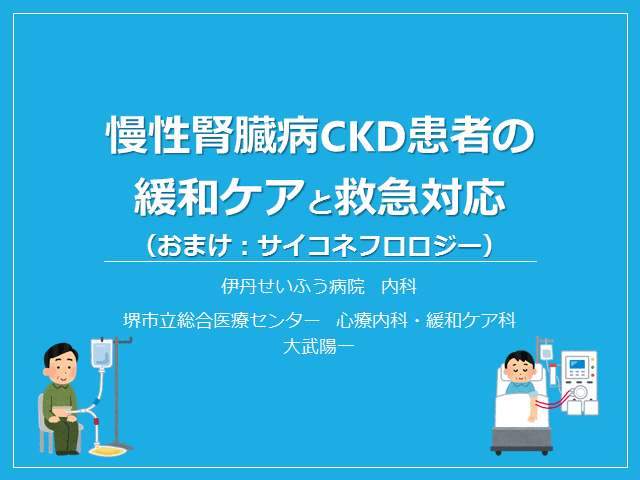 慢性腎臓病CKD患者の
緩和ケアと救急対応
（おまけ：サイコネフロロジー）

伊丹せいふう病院　内科

堺市立総合医療センター　心療内科・緩和ケア科
大武陽一